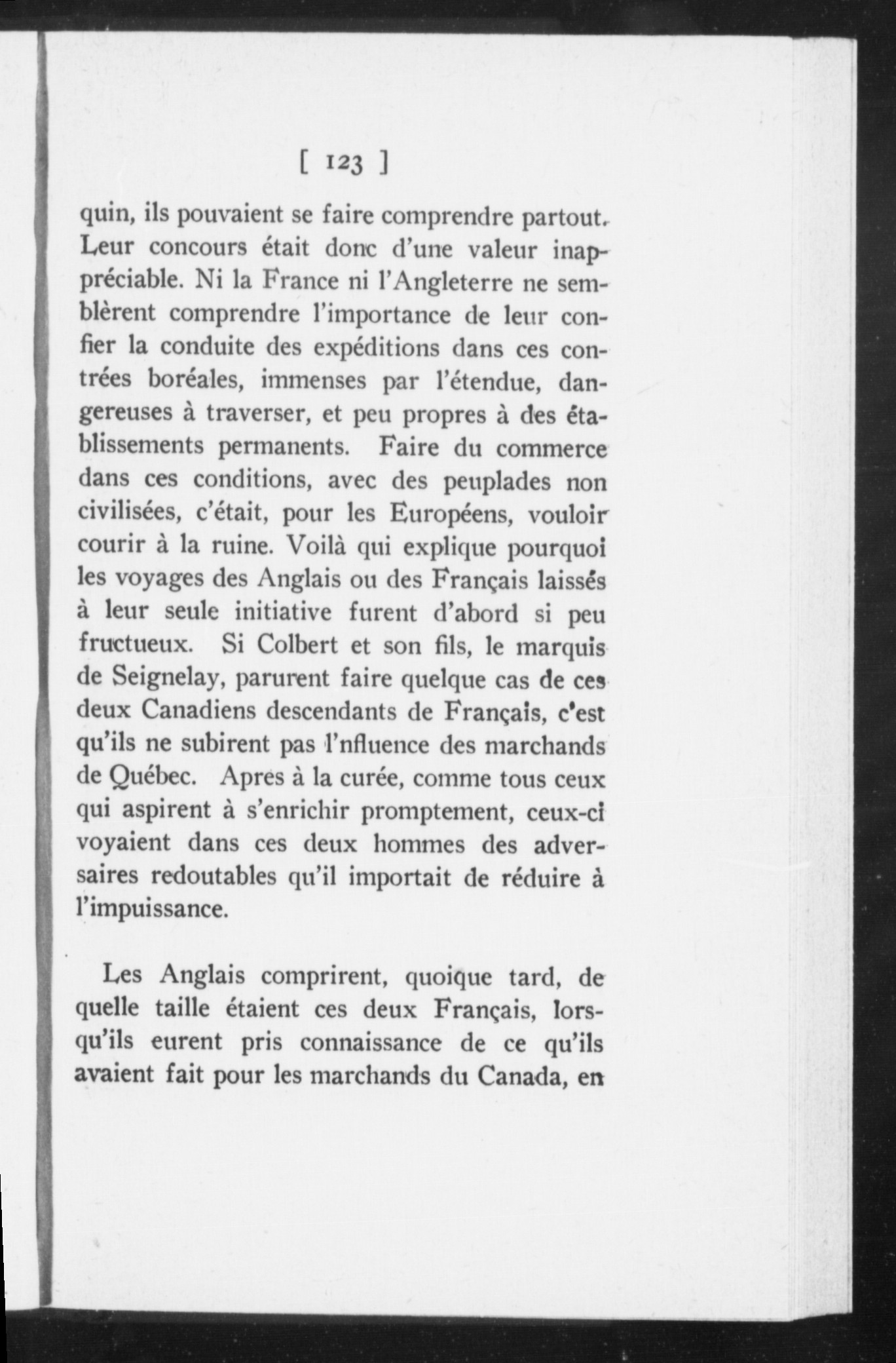 [ 123 ]

quin, ils pouvaient se faire comprendre partout. Leur concours était donc d'une valeur inappréciable. Ni la France ni l'Angleterre ne semblèrent comprendre l'importance de leur confier la conduite des expéditions dans ces contrées boréales, immenses par l'étendue, dangereuses à traverser, et peu propres à des établissements permanents. Faire du commerce dans ces conditions, avec des peuplades non civilisées, c'était, pour les Européens, vouloir courir à la ruine. Voilà qui explique pourquoi les voyages des Anglais ou des Français laissés à leur seule initiative furent d'abord si peu fructueux. Si Colbert et son fils, le marquis de Seignelay, parurent faire quelque cas de ces deux Canadiens descendants de Français, c'est qu'ils ne subirent pas l'nfluence des marchands de Québec. Apres à la curée, comme tous ceux qui aspirent à s'enrichir promptement, ceux-ci voyaient dans ces deux hommes des adversaires redoutables qu'il importait de réduire à l'impuissance.

Les Anglais comprirent, quoique tard, de quelle taille étaient ces deux Français, lorsqu'ils eurent pris connaissance de ce qu'ils avaient fait pour les marchands du Canada, en